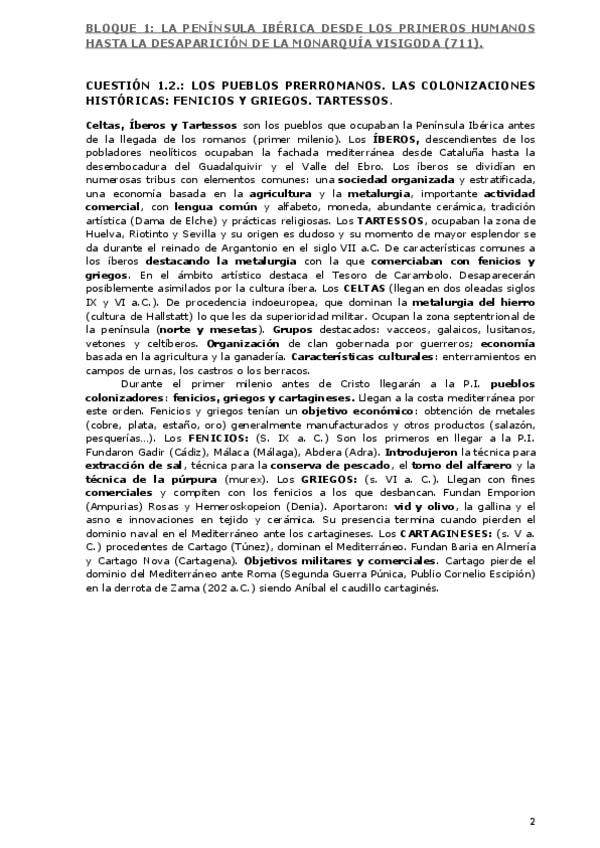 BLOQUE 1: LA PENÍNSULA IBÉRICA DESDE LOS PRIMEROS HUMANOS HASTA LA DESAPARICIÓN DE LA MONARQUÍA VISIGODA (711).

CUESTIÓN 1.2.: LOS PUEBLOS PRERROMANOS. LAS COLONIZACIONES HISTÓRICAS: FENICIOS Y GRIEGOS. TARTESSOS.

Celtas, Íberos y Tartessos son los pueblos que ocupaban la Península Ibérica antes de la llegada de los romanos (primer milenio). Los ÍBEROS, descendientes de los pobladores neolíticos ocupaban la fachada mediterránea desde Cataluña hasta la desembocadura del Guadalquivir y el Valle del Ebro. Los íberos se dividían en numerosas tribus con elementos comunes: una sociedad organizada y estratificada, una economía basada en la agricultura y la metalurgia, importante actividad comercial, con lengua común y alfabeto, moneda, abundante cerámica, tradición artística (Dama de Elche) y prácticas religiosas. Los TARTESSOS, ocupaban la zona de Huelva, Riotinto y Sevilla y su origen es dudoso y su momento de mayor esplendor se da durante el reinado de Argantonio en el siglo VII a.C. De características comunes a los íberos destacando la metalurgia con la que comerciaban con fenicios y griegos. En el ámbito artístico destaca el Tesoro de Carambolo. Desaparecerán posiblemente asimilados por la cultura íbera. Los CELTAS (llegan en dos oleadas siglos IX y VI a.C.). De procedencia indoeuropea, que dominan la metalurgia del hierro (cultura de Hallstatt) lo que les da superioridad militar. Ocupan la zona septentrional de la península (norte y mesetas). Grupos destacados: vacceos, galaicos, lusitanos, vetones y celtíberos. Organización de clan gobernada por guerreros; economía basada en la agricultura y la ganadería. Características culturales: enterramientos en campos de urnas, los castros o los berracos.

Durante el primer milenio antes de Cristo llegarán a la P.I. pueblos colonizadores: fenicios, griegos y cartagineses. Llegan a la costa mediterránea por este orden. Fenicios y griegos tenían un objetivo económico: obtención de metales (cobre, plata, estaño, oro) generalmente manufacturados y otros productos (salazón, pesquerías...). Los FENICIOS: (S. IX a. C.) Son los primeros en llegar a la P.I. Fundaron Gadir (Cádiz), Málaca (Málaga), Abdera (Adra). Introdujeron la técnica para extracción de sal, técnica para la conserva de pescado, el torno del alfarero y la técnica de la púrpura (murex). Los GRIEGOS: (s. VI a. C.). Llegan con fines comerciales y compiten con los fenicios a los que desbancan. Fundan Emporion (Ampurias) Rosas y Hemeroskopeion (Denia). Aportaron: vid y olivo, la gallina y el asno e innovaciones en tejido y cerámica. Su presencia termina cuando pierden el dominio naval en el Mediterráneo ante los cartagineses. Los CARTAGINESES: (s. V a. C.) procedentes de Cartago (Túnez), dominan el Mediterráneo. Fundan Baria en Almería y Cartago Nova (Cartagena). Objetivos militares y comerciales. Cartago pierde el dominio del Mediterráneo ante Roma (Segunda Guerra Púnica, Publio Cornelio Escipión) en la derrota de Zama (202 a.C.) siendo Aníbal el caudillo cartaginés.

2